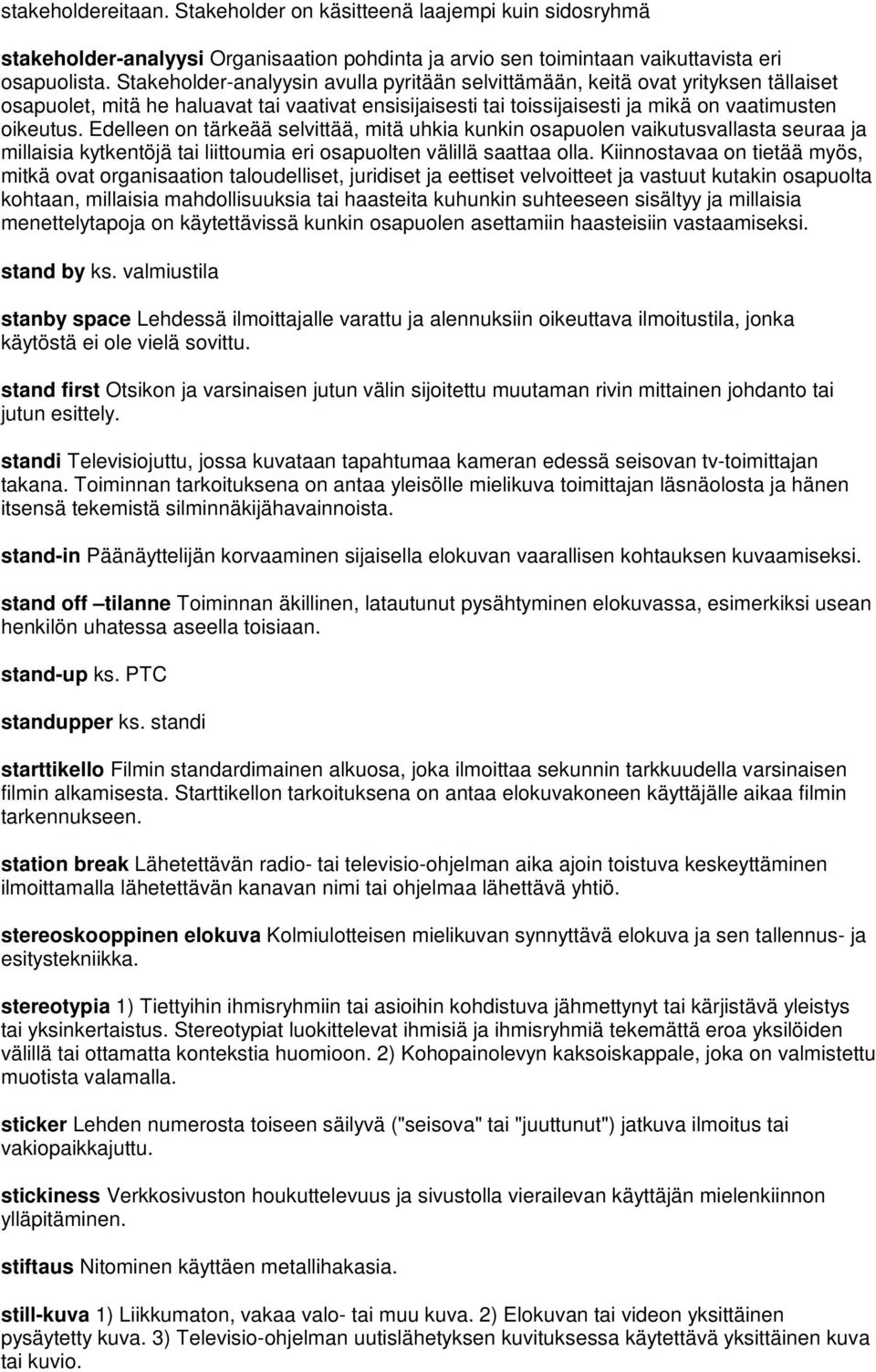 stakeholdereitaan. Stakeholder on käsitteenä laajempi kuin sidosryhmä

stakeholder-analyysi Organisaation pohdinta ja arvio sen toimintaan vaikuttavista eri osapuolista. Stakeholder-analyysin avulla pyritään selvittämään, keitä ovat yrityksen tällaiset osapuolet, mitä he haluavat tai vaativat ensisijaisesti tai toissijaisesti ja mikä on vaatimusten oikeutus. Edelleen on tärkeää selvittää, mitä uhkia kunkin osapuolen vaikutusvallasta seuraa ja millaisia kytkentöjä tai liittoumia eri osapuolten välillä saattaa olla. Kiinnostavaa on tietää myös, mitkä ovat organisaation taloudelliset, juridiset ja eettiset velvoitteet ja vastuut kutakin osapuolta kohtaan, millaisia mahdollisuuksia tai haasteita kuhunkin suhteeseen sisältyy ja millaisia menettelytapoja on käytettävissä kunkin osapuolen asettamiin haasteisiin vastaamiseksi.

stand by ks. valmiustila

stanby space Lehdessä ilmoittajalle varattu ja alennuksiin oikeuttava ilmoitustila, jonka käytöstä ei ole vielä sovittu.

stand first Otsikon ja varsinaisen jutun välin sijoitettu muutaman rivin mittainen johdanto tai jutun esittely.

standi Televisiojuttu, jossa kuvataan tapahtumaa kameran edessä seisovan tv-toimittajan takana. Toiminnan tarkoituksena on antaa yleisölle mielikuva toimittajan läsnäolosta ja hänen itsensä tekemistä silminnäkijähavainnoista.

stand-in Päänäyttelijän korvaaminen sijaisella elokuvan vaarallisen kohtauksen kuvaamiseksi.

stand off –tilanne Toiminnan äkillinen, latautunut pysähtyminen elokuvassa, esimerkiksi usean henkilön uhatessa aseella toisiaan.

stand-up ks. PTC

standupper ks. standi

starttikello Filmin standardimainen alkuosa, joka ilmoittaa sekunnin tarkkuudella varsinaisen filmin alkamisesta. Starttikellon tarkoituksena on antaa elokuvakoneen käyttäjälle aikaa filmin tarkennukseen.

station break Lähetettävän radio- tai televisio-ohjelman aika ajoin toistuva keskeyttäminen ilmoittamalla lähetettävän kanavan nimi tai ohjelmaa lähettävä yhtiö.

stereoskooppinen elokuva Kolmiulotteisen mielikuvan synnyttävä elokuva ja sen tallennus- ja esitystekniikka.

stereotypia 1) Tiettyihin ihmisryhmiin tai asioihin kohdistuva jähmettynyt tai kärjistävä yleistys tai yksinkertaistus. Stereotypiat luokittelevat ihmisiä ja ihmisryhmiä tekemättä eroa yksilöiden välillä tai ottamatta kontekstia huomioon. 2) Kohopainolevyn kaksoiskappale, joka on valmistettu muotista valamalla.

sticker Lehden numerosta toiseen säilyvä ("seisova" tai "juuttunut") jatkuva ilmoitus tai vakiopaikkajuttu.

stickiness Verkkosivuston houkuttelevuus ja sivustolla vierailevan käyttäjän mielenkiinnon ylläpitäminen.

stiftaus Nitominen käyttäen metallihakasia.

still-kuva 1) Liikkumaton, vakaa valo- tai muu kuva. 2) Elokuvan tai videon yksittäinen pysäytetty kuva. 3) Televisio-ohjelman uutislähetyksen kuvituksessa käytettävä yksittäinen kuva tai kuvio.